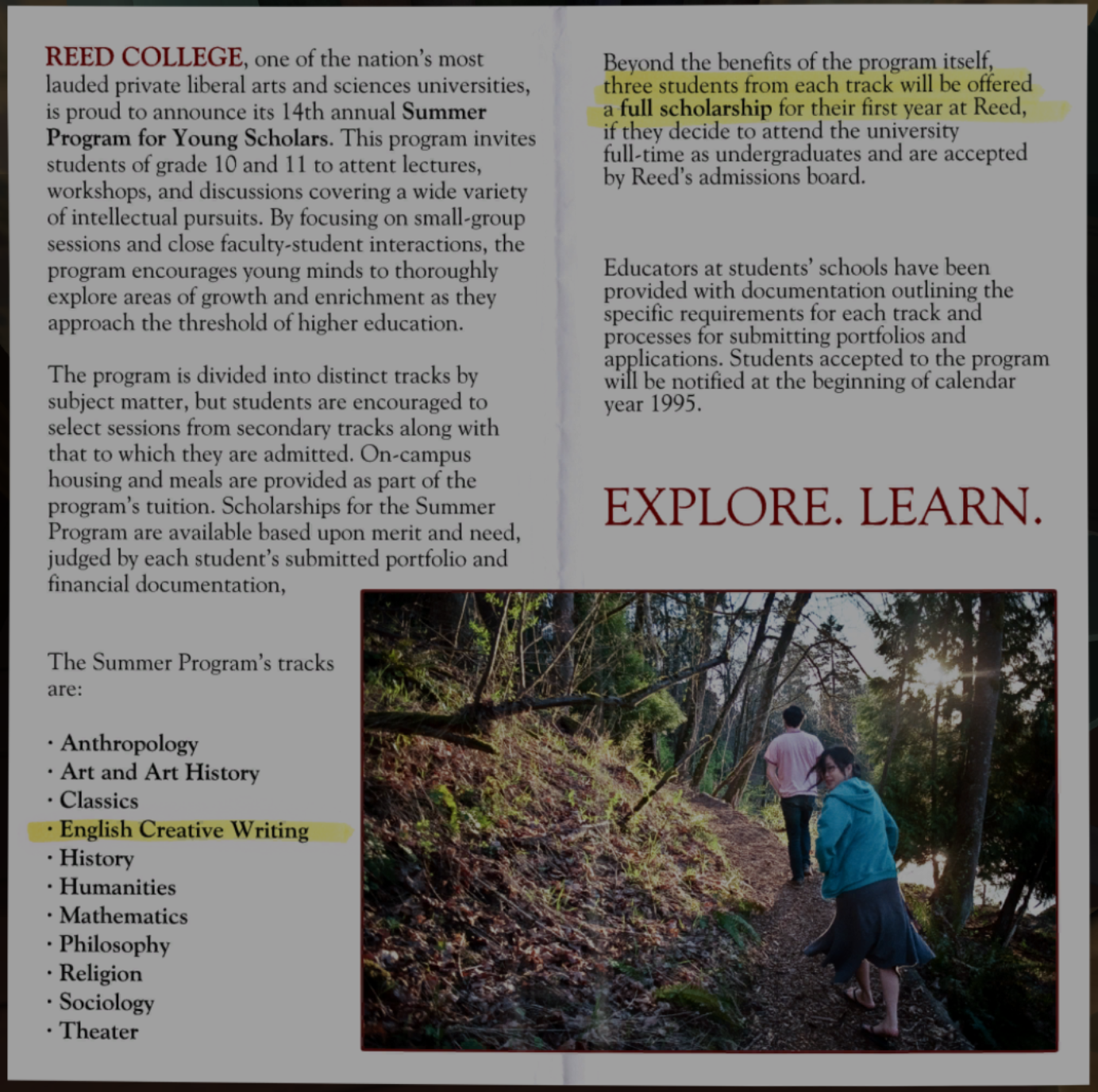 REED COLLEGE, one of the nation's most lauded private liberal arts and sciences universities, is proud to announce its 14th annual Summer Program for Young Scholars. This program invites students of grade 10 and 11 to attent lectures, workshops, and discussions covering a wide variety of intellectual pursuits. By focusing on small-group sessions and close faculty-student interactions, the program encourages young minds to thoroughly explore areas of growth and enrichment as they approach the threshold of higher education.

The program is divided into distinct tracks by subject matter, but students are encouraged to select sessions from secondary tracks along with that to which they are admitted. On-campus housing and meals are provided as part of the program's tuition. Scholarships for the Summer Program are available based upon merit and need, judged by each student's submitted portfolio and financial documentation,

The Summer Program's tracks are:

· Anthropology
· Art and Art History
· Classics
· English Creative Writing
· History
· Humanities
· Mathematics
· Philosophy
· Religion
· Sociology
· Theater

Beyond the benefits of the program itself, three students from each track will be offered a full scholarship for their first year at Reed, if they decide to attend the university full-time as undergraduates and are accepted by Reed's admissions board.

Educators at students' schools have been provided with documentation outlining the specific requirements for each track and processes for submitting portfolios and applications. Students accepted to the program will be notified at the beginning of calendar year 1995.

EXPLORE. LEARN.